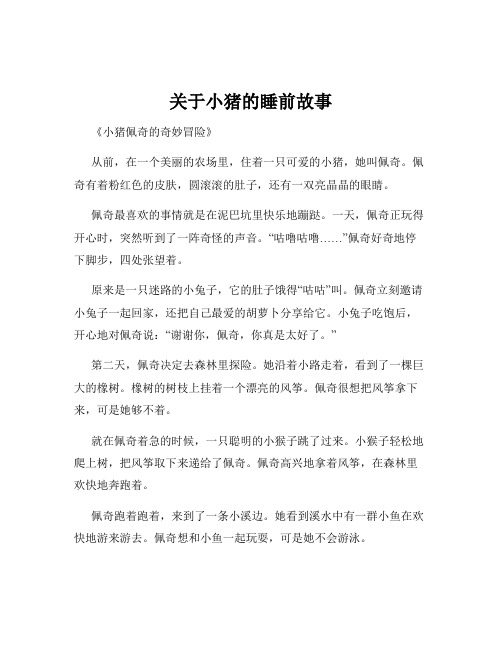 关于小猪的睡前故事

《小猪佩奇的奇妙冒险》

从前，在一个美丽的农场里，住着一只可爱的小猪，她叫佩奇。佩奇有着粉红色的皮肤，圆滚滚的肚子，还有一双亮晶晶的眼睛。

佩奇最喜欢的事情就是在泥巴坑里快乐地蹦跶。一天，佩奇正玩得开心时，突然听到了一阵奇怪的声音。“咕噜咕噜……”佩奇好奇地停下脚步，四处张望着。

原来是一只迷路的小兔子，它的肚子饿得“咕咕”叫。佩奇立刻邀请小兔子一起回家，还把自己最爱的胡萝卜分享给它。小兔子吃饱后，开心地对佩奇说：“谢谢你，佩奇，你真是太好了。”

第二天，佩奇决定去森林里探险。她沿着小路走着，看到了一棵巨大的橡树。橡树的树枝上挂着一个漂亮的风筝。佩奇很想把风筝拿下来，可是她够不着。

就在佩奇着急的时候，一只聪明的小猴子跳了过来。小猴子轻松地爬上树，把风筝取下来递给了佩奇。佩奇高兴地拿着风筝，在森林里欢快地奔跑着。

佩奇跑着跑着，来到了一条小溪边。她看到溪水中有一群小鱼在欢快地游来游去。佩奇想和小鱼一起玩耍，可是她不会游泳。